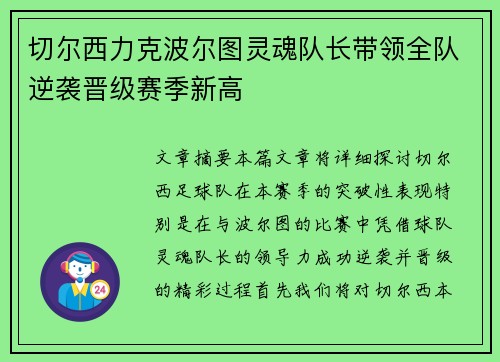 切尔西力克波尔图灵魂队长带领全队逆袭晋级赛季新高

文章摘要本篇文章将详细探讨切尔西足球队在本赛季的突破性表现特别是在与波尔图的比赛中凭借球队灵魂队长的领导力成功逆袭并晋级的精彩过程首先我们将对切尔西本

24